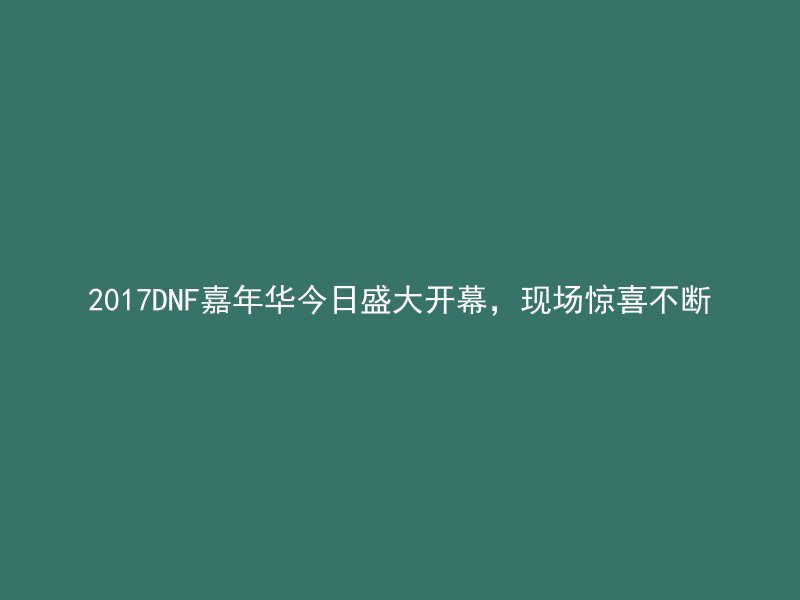 2017DNF嘉年华今日盛大开幕，现场惊喜不断